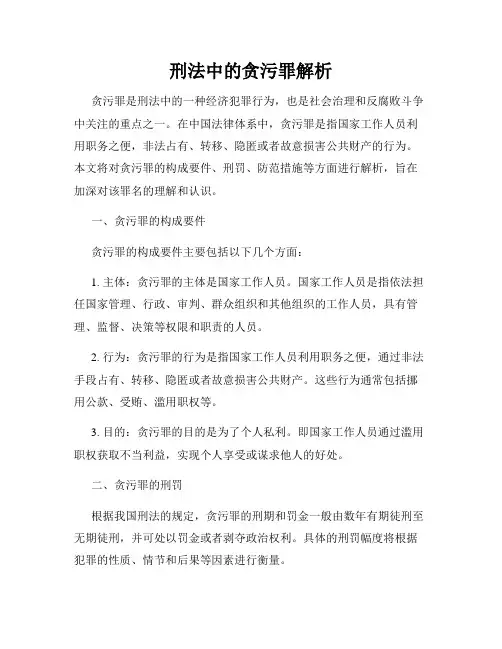 刑法中的贪污罪解析

贪污罪是刑法中的一种经济犯罪行为，也是社会治理和反腐败斗争中关注的重点之一。在中国法律体系中，贪污罪是指国家工作人员利用职务之便，非法占有、转移、隐匿或者故意损害公共财产的行为。本文将对贪污罪的构成要件、刑罚、防范措施等方面进行解析，旨在加深对该罪名的理解和认识。

一、贪污罪的构成要件

贪污罪的构成要件主要包括以下几个方面：

1. 主体：贪污罪的主体是国家工作人员。国家工作人员是指依法担任国家管理、行政、审判、群众组织和其他组织的工作人员，具有管理、监督、决策等权限和职责的人员。

2. 行为：贪污罪的行为是指国家工作人员利用职务之便，通过非法手段占有、转移、隐匿或者故意损害公共财产。这些行为通常包括挪用公款、受贿、滥用职权等。

3. 目的：贪污罪的目的是为了个人私利。即国家工作人员通过滥用职权获取不当利益，实现个人享受或谋求他人的好处。

二、贪污罪的刑罚

根据我国刑法的规定，贪污罪的刑期和罚金一般由数年有期徒刑至无期徒刑，并可处以罚金或者剥夺政治权利。具体的刑罚幅度将根据犯罪的性质、情节和后果等因素进行衡量。